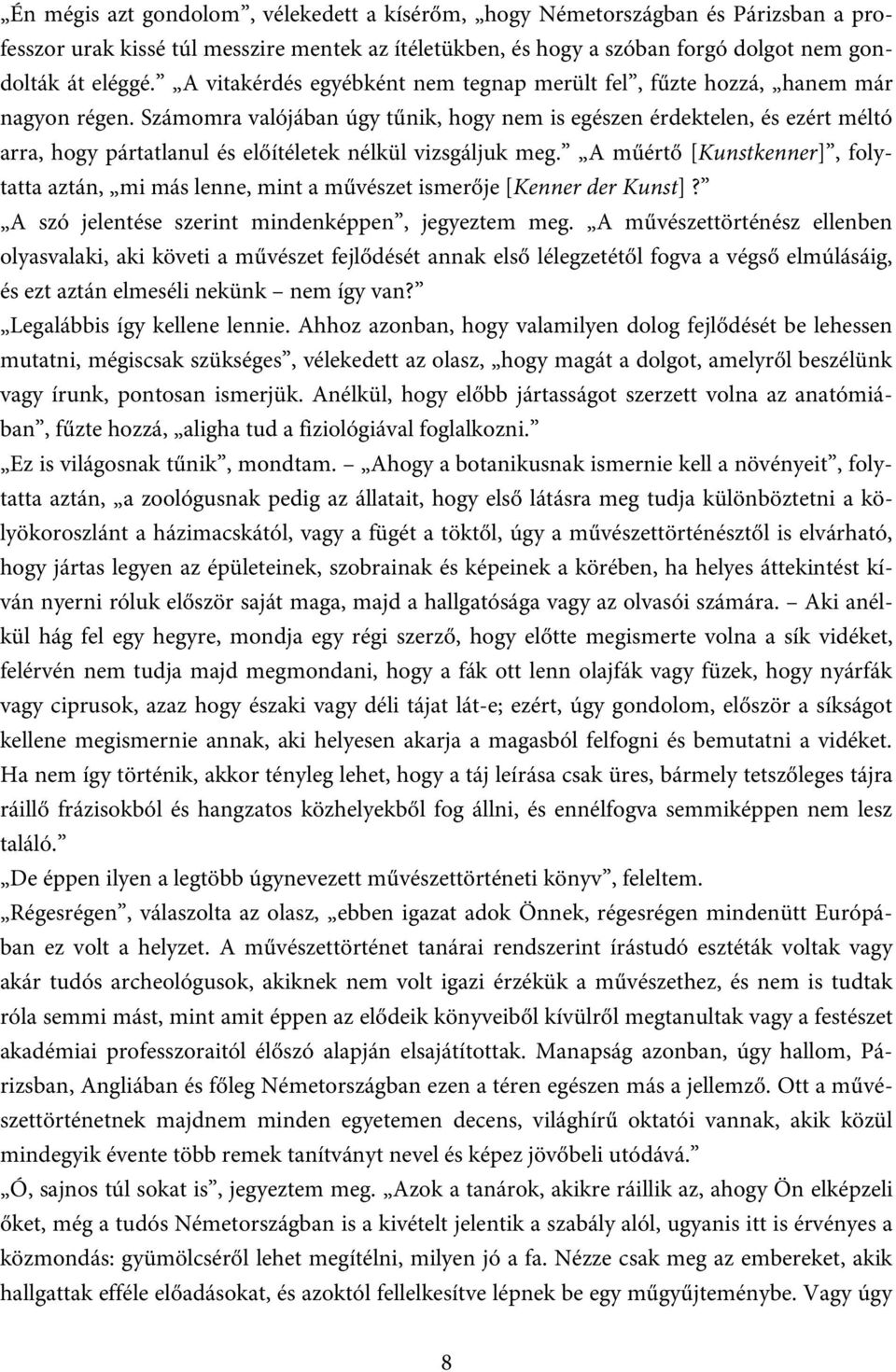 „Én mégis azt gondolom”, vélekedett a kísérőm, „hogy Németországban és Párizsban a professzor urak kissé túl messzire mentek az ítéletükben, és hogy a szóban forgó dolgot nem gondolták át eléggé.” „A vitakérdés egyébként nem tegnap merült fel”, fűzte hozzá, „hanem már nagyon régen. Számomra valójában úgy tűnik, hogy nem is egészen érdektelen, és ezért méltó arra, hogy pártatlanul és előítéletek nélkül vizsgáljuk meg.” „A műértő [Kunstkenner]”, folytatta aztán, „mi más lenne, mint a művészet ismerője [Kenner der Kunst]?”

„A szó jelentése szerint mindenképpen”, jegyeztem meg. „A művészettörténész ellenben olyasvalaki, aki követi a művészet fejlődését annak első lélegzetétől fogva a végső elmúlásáig, és ezt aztán elmeséli nekünk – nem így van?”

„Legalábbis így kellene lennie. Ahhoz azonban, hogy valamilyen dolog fejlődését be lehessen mutatni, mégiscsak szükséges”, vélekedett az olasz, „hogy magát a dolgot, amelyről beszélünk vagy írunk, pontosan ismerjük. Anélkül, hogy előbb jártasságot szerzett volna az anatómiában”, fűzte hozzá, „aligha tud a fiziológiával foglalkozni.”

„Ez is világosnak tűnik”, mondtam. – „Ahogy a botanikusnak ismernie kell a növényeit”, folytatta aztán, „a zoológusnak pedig az állatait, hogy első látásra meg tudja különböztetni a kölyökoroszlánt a házimacskától, vagy a fügét a töktől, úgy a művészettörténésztől is elvárható, hogy jártas legyen az épületeinek, szobrainak és képeinek a körében, ha helyes áttekintést kíván nyerni róluk először saját maga, majd a hallgatósága vagy az olvasói számára. – Aki anélkül hág fel egy hegyre, mondja egy régi szerző, hogy előtte megismerte volna a sík vidéket, felérvén nem tudja majd megmondani, hogy a fák ott lenn olajfák vagy füzek, hogy nyárfák vagy ciprusok, azaz hogy északi vagy déli tájat lát-e; ezért, úgy gondolom, először a síkságot kellene megismernie annak, aki helyesen akarja a magasból felfogni és bemutatni a vidéket. Ha nem így történik, akkor tényleg lehet, hogy a táj leírása csak üres, bármely tetszőleges tájra ráillő frázisokból és hangzatos közhelyekből fog állni, és ennélfogva semmiképpen nem lesz találó.”

„De éppen ilyen a legtöbb úgynevezett művészettörténeti könyv”, feleltem.

„Régesrégen”, válaszolta az olasz, „ebben igazat adok Önnek, régesrégen mindenütt Európában ez volt a helyzet. A művészettörténet tanárai rendszerint írástudó esztéták voltak vagy akár tudós archeológusok, akiknek nem volt igazi érzékük a művészethez, és nem is tudtak róla semmi mást, mint amit éppen az elődeik könyveiből kívülről megtanultak vagy a festészet akadémiai professzoraitól élőszó alapján elsajátítottak. Manapság azonban, úgy hallom, Párizsban, Angliában és főleg Németországban ezen a téren egészen más a jellemző. Ott a művészettörténetnek majdnem minden egyetemen decens, világhírű oktatói vannak, akik közül mindegyik évente több remek tanítványt nevel és képez jövőbeli utódává.”

„Ó, sajnos túl sokat is”, jegyeztem meg. „Azok a tanárok, akikre ráillik az, ahogy Ön elképzeli őket, még a tudós Németországban is a kivételt jelentik a szabály alól, ugyanis itt is érvényes a közmondás: gyümölcséről lehet megítélni, milyen jó a fa. Nézze csak meg az embereket, akik hallgattak efféle előadásokat, és azoktól fellelkesítve lépnek be egy műgyűjteménybe. Vagy úgy

8